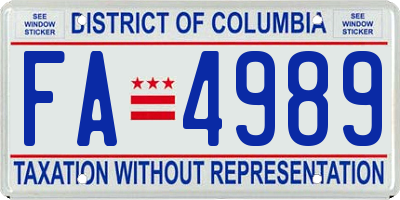 SEE WINDOW STICKER

DISTRICT OF COLUMBIA

SEE WINDOW STICKER

FA 4989

TAXATION WITHOUT REPRESENTATION